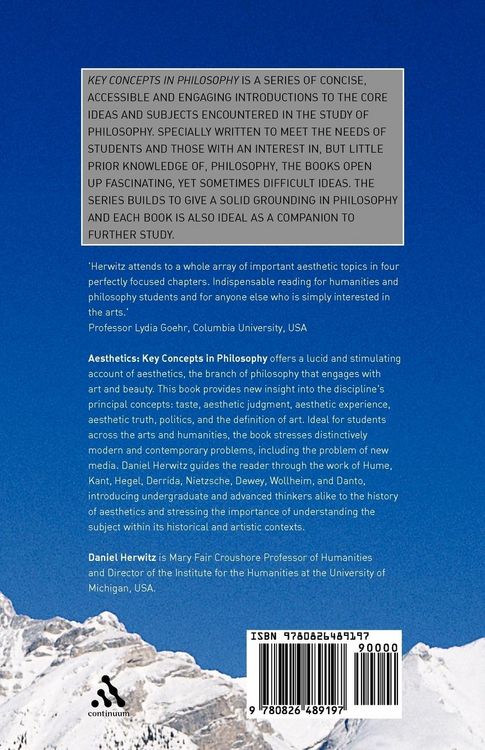 KEY CONCEPTS IN PHILOSOPHY IS A SERIES OF CONCISE, ACCESSIBLE AND ENGAGING INTRODUCTIONS TO THE CORE IDEAS AND SUBJECTS ENCOUNTERED IN THE STUDY OF PHILOSOPHY. SPECIALLY WRITTEN TO MEET THE NEEDS OF STUDENTS AND THOSE WITH AN INTEREST IN, BUT LITTLE PRIOR KNOWLEDGE OF, PHILOSOPHY, THE BOOKS OPEN UP FASCINATING, YET SOMETIMES DIFFICULT IDEAS. THE SERIES BUILDS TO GIVE A SOLID GROUNDING IN PHILOSOPHY AND EACH BOOK IS ALSO IDEAL AS A COMPANION TO FURTHER STUDY.

'Herwitz attends to a whole array of important aesthetic topics in four perfectly focused chapters. Indispensable reading for humanities and philosophy students and for anyone else who is simply interested in the arts.'
Professor Lydia Goehr, Columbia University, USA

Aesthetics: Key Concepts in Philosophy offers a lucid and stimulating account of aesthetics, the branch of philosophy that engages with art and beauty. This book provides new insight into the discipline's principal concepts: taste, aesthetic judgment, aesthetic experience, aesthetic truth, politics, and the definition of art. Ideal for students across the arts and humanities, the book stresses distinctively modern and contemporary problems, including the problem of new media. Daniel Herwitz guides the reader through the work of Hume, Kant, Hegel, Derrida, Nietzsche, Dewey, Wollheim, and Danto, introducing undergraduate and advanced thinkers alike to the history of aesthetics and stressing the importance of understanding the subject within its historical and artistic contexts.

Daniel Herwitz is Mary Fair Croushore Professor of Humanities and Director of the Institute for the Humanities at the University of Michigan, USA.

continuum

ISBN 9780826489197
90000
9 780826 489197